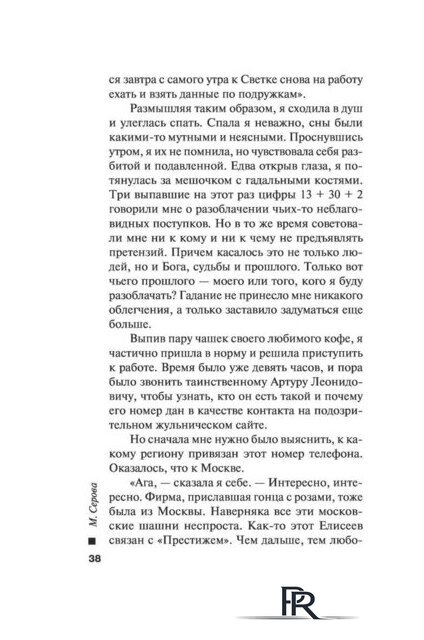 ся завтра с самого утра к Светке снова на работу ехать и взять данные по подружкам».

Размышляя таким образом, я сходила в душ и улеглась спать. Спала я неважно, сны были какими-то мутными и неясными. Проснувшись утром, я их не помнила, но чувствовала себя разбитой и подавленной. Едва открыв глаза, я потянулась за мешочком с гадальными костями. Три выпавшие на этот раз цифры 13 + 30 + 2 говорили мне о разоблачении чьих-то неблаговидных поступков. Но в то же время советовали мне ни к кому и ни к чему не предъявлять претензий. Причем касалось это не только людей, но и Бога, судьбы и прошлого. Только вот чьего прошлого — моего или того, кого я буду разоблачать? Гадание не принесло мне никакого облегчения, а только заставило задуматься еще больше.

Выпив пару чашек своего любимого кофе, я частично пришла в норму и решила приступить к работе. Время было уже девять часов, и пора было звонить таинственному Артуру Леонидовичу, чтобы узнать, кто он есть такой и почему его номер дан в качестве контакта на подозрительном жульническом сайте.

Но сначала мне нужно было выяснить, к какому региону привязан этот номер телефона. Оказалось, что к Москве.

«Ага, — сказала я себе. — Интересно, интересно. Фирма, приславшая гонца с розами, тоже была из Москвы. Наверняка все эти московские шашни неспроста. Как-то этот Елисеев связан с «Престижем». Чем дальше, тем любо-

М. Серова

38

PR